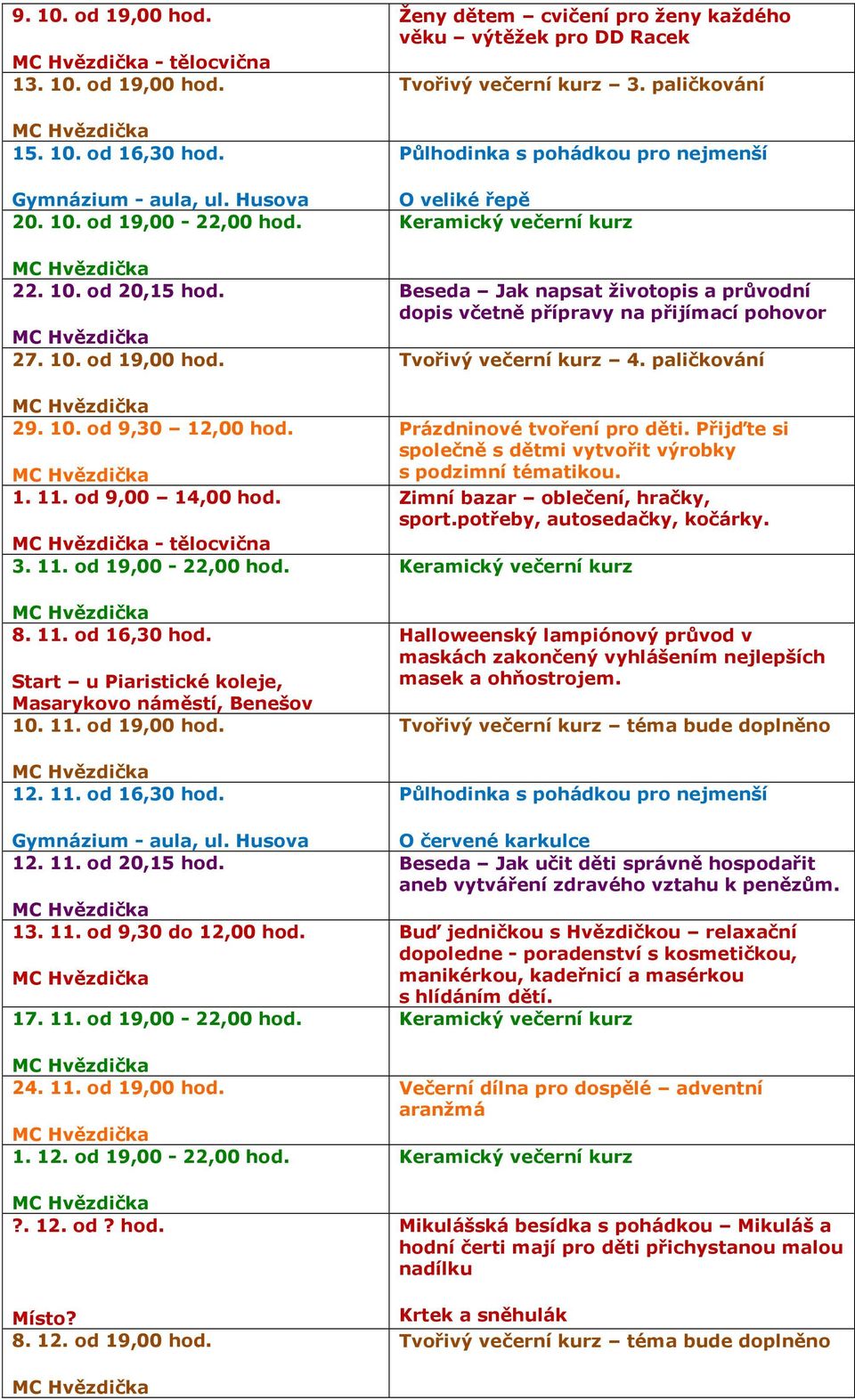 | | |
|---|---|
| 9. 10. od 19,00 hod. MC Hvězdička - tělocvična | Ženy dětem – cvičení pro ženy každého věku – výtěžek pro DD Racek |
| 13. 10. od 19,00 hod. MC Hvězdička | Tvořivý večerní kurz – 3. paličkování |
| 15. 10. od 16,30 hod. Gymnázium - aula, ul. Husova | Půlhodinka s pohádkou pro nejmenší O veliké řepě |
| 20. 10. od 19,00 - 22,00 hod. MC Hvězdička | Keramický večerní kurz |
| 22. 10. od 20,15 hod. MC Hvězdička | Beseda – Jak napsat životopis a průvodní dopis včetně přípravy na přijímací pohovor |
| 27. 10. od 19,00 hod. MC Hvězdička | Tvořivý večerní kurz – 4. paličkování |
| 29. 10. od 9,30 – 12,00 hod. MC Hvězdička | Prázdninové tvoření pro děti. Přijďte si společně s dětmi vytvořit výrobky s podzimní tématikou. |
| 1. 11. od 9,00 – 14,00 hod. MC Hvězdička - tělocvična | Zimní bazar – oblečení, hračky, sport.potřeby, autosedačky, kočárky. |
| 3. 11. od 19,00 - 22,00 hod. MC Hvězdička | Keramický večerní kurz |
| 8. 11. od 16,30 hod. Start – u Piaristické koleje, Masarykovo náměstí, Benešov | Halloweenský lampiónový průvod v maskách zakončený vyhlášením nejlepších masek a ohňostrojem. |
| 10. 11. od 19,00 hod. MC Hvězdička | Tvořivý večerní kurz – téma bude doplněno |
| 12. 11. od 16,30 hod. Gymnázium - aula, ul. Husova | Půlhodinka s pohádkou pro nejmenší O červené karkulce |
| 12. 11. od 20,15 hod. MC Hvězdička | Beseda – Jak učit děti správně hospodařit aneb vytváření zdravého vztahu k penězům. |
| 13. 11. od 9,30 do 12,00 hod. MC Hvězdička | Buď jedničkou s Hvězdičkou – relaxační dopoledne - poradenství s kosmetičkou, manikérkou, kadeřnicí a masérkou s hlídáním dětí. |
| 17. 11. od 19,00 - 22,00 hod. MC Hvězdička | Keramický večerní kurz |
| 24. 11. od 19,00 hod. MC Hvězdička | Večerní dílna pro dospělé – adventní aranžmá |
| 1. 12. od 19,00 - 22,00 hod. MC Hvězdička | Keramický večerní kurz |
| ?. 12. od ? hod. Místo? | Mikulášská besídka s pohádkou – Mikuláš a hodní čerti mají pro děti přichystanou malou nadílku Krtek a sněhulák |
| 8. 12. od 19,00 hod. MC Hvězdička | Tvořivý večerní kurz – téma bude doplněno |